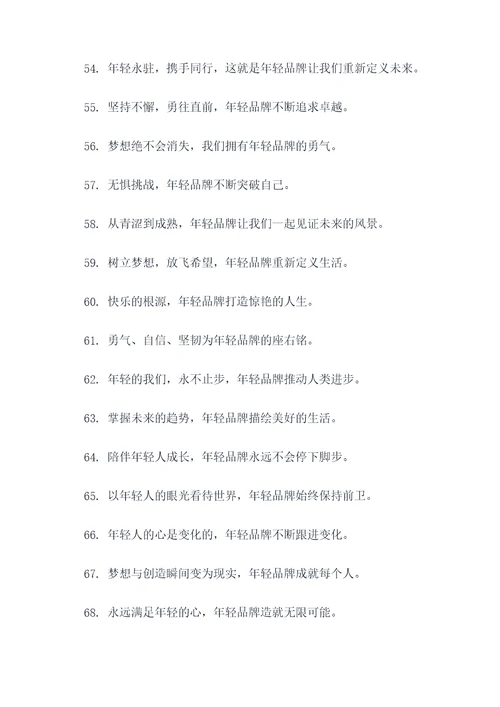 54. 年轻永驻，携手同行，这就是年轻品牌让我们重新定义未来。

55. 坚持不懈，勇往直前，年轻品牌不断追求卓越。

56. 梦想绝不会消失，我们拥有年轻品牌的勇气。

57. 无惧挑战，年轻品牌不断突破自己。

58. 从青涩到成熟，年轻品牌让我们一起见证未来的风景。

59. 树立梦想，放飞希望，年轻品牌重新定义生活。

60. 快乐的根源，年轻品牌打造惊艳的人生。

61. 勇气、自信、坚韧为年轻品牌的座右铭。

62. 年轻的我们，永不止步，年轻品牌推动人类进步。

63. 掌握未来的趋势，年轻品牌描绘美好的生活。

64. 陪伴年轻人成长，年轻品牌永远不会停下脚步。

65. 以年轻人的眼光看待世界，年轻品牌始终保持前卫。

66. 年轻人的心是变化的，年轻品牌不断跟进变化。

67. 梦想与创造瞬间变为现实，年轻品牌成就每个人。

68. 永远满是年轻的心，年轻品牌造就无限可能。